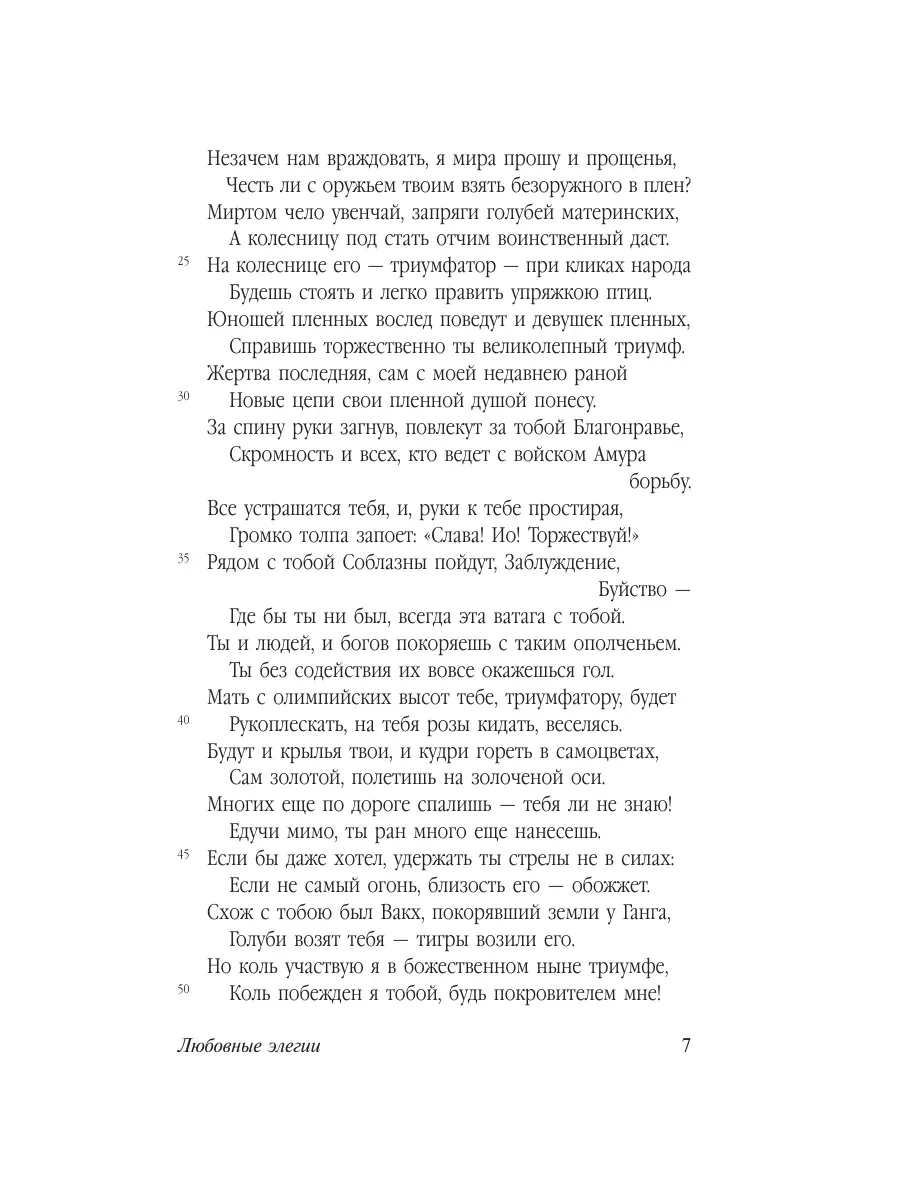 Незачем нам враждовать, я мира прошу и прощенья,
Честь ли с оружьем твоим взять безоружного в плен?
Миртом чело увенчай, запряги голубей материнских,
А колесницу под стать отчим воинственный даст.
25 На колеснице его — триумфатор — при кликах народа
Будешь стоять и легко править упряжкою птиц.
Юношей пленных вослед поведут и девушек пленных,
Справишь торжественно ты великолепный триумф.
Жертва последняя, сам с моей недавнею раной
30 Новые цепи свои пленной душой понесу.
За спину руки загнув, повлекут за тобой Благонравье,
Скромность и всех, кто ведет с войском Амура борьбу.
Все устрашатся тебя, и, руки к тебе простирая,
Громко толпа запоет: «Слава! Ио! Торжествуй!»
35 Рядом с тобой Соблазны пойдут, Заблуждение, Буйство —
Где бы ты ни был, всегда эта ватага с тобой.
Ты и людей, и богов покоряешь с таким ополченьем.
Ты без содействия их вовсе окажешься гол.
Мать с олимпийских высот тебе, триумфатору, будет
40 Рукоплескать, на тебя розы кидать, веселясь.
Будут и крылья твои, и кудри гореть в самоцветах,
Сам золотой, полетишь на золоченой оси.
Многих еще по дороге спалишь — тебя ли не знаю!
Едучи мимо, ты ран много еще нанесешь.
45 Если бы даже хотел, удержать ты стрелы не в силах:
Если не самый огонь, близость его — обожжет.
Схож с тобою был Вакх, покорявший земли у Ганга,
Голуби возят тебя — тигры возили его.
Но коль участвую я в божественном ныне триумфе,
50 Коль побежден я тобой, будь покровителем мне!

Любовные элегии 7